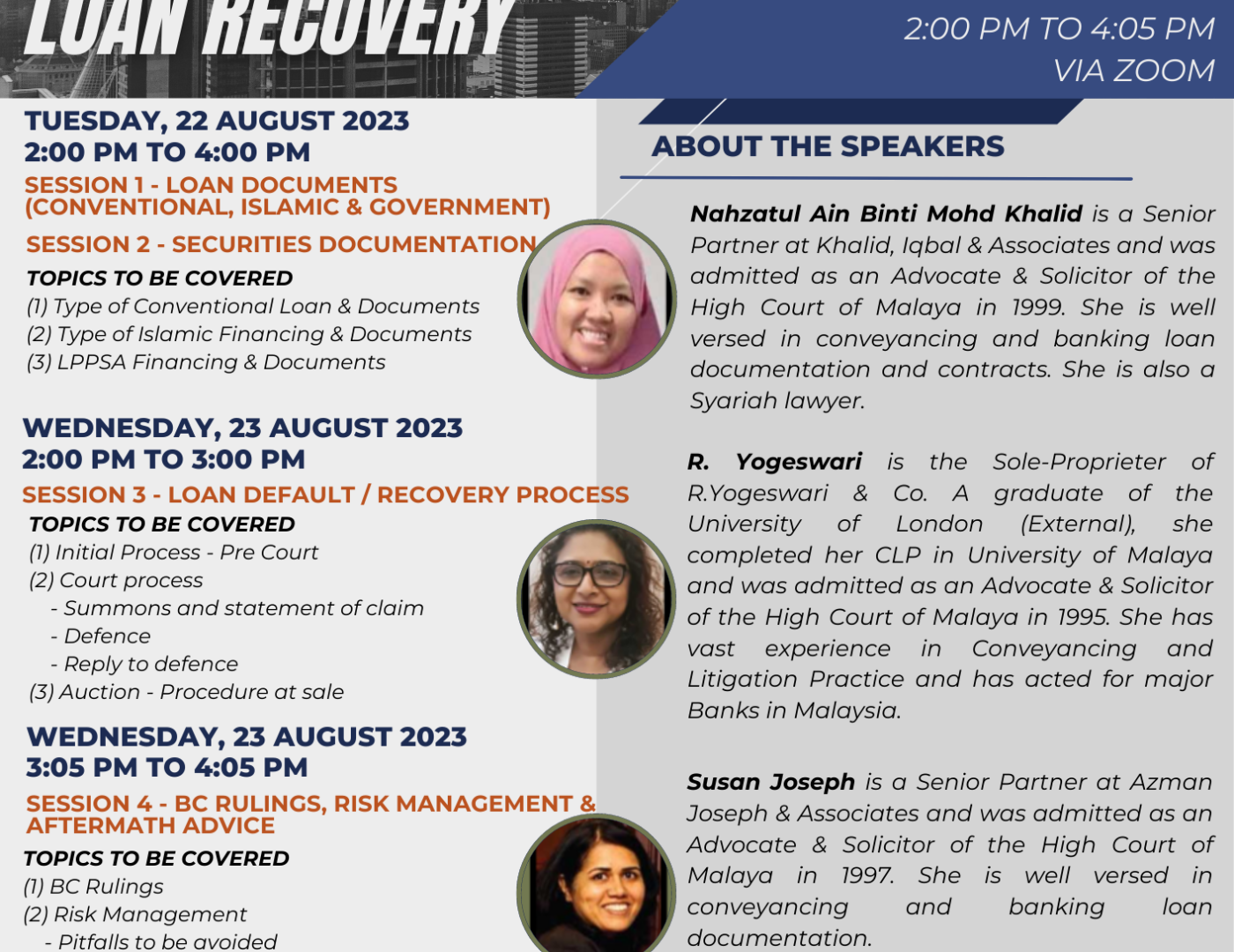 LOAN RECOVERY

2:00 PM TO 4:05 PM
VIA ZOOM

TUESDAY, 22 AUGUST 2023
2:00 PM TO 4:00 PM

SESSION 1 - LOAN DOCUMENTS (CONVENTIONAL, ISLAMIC & GOVERNMENT)

SESSION 2 - SECURITIES DOCUMENTATION

TOPICS TO BE COVERED
(1) Type of Conventional Loan & Documents
(2) Type of Islamic Financing & Documents
(3) LPPSA Financing & Documents

WEDNESDAY, 23 AUGUST 2023
2:00 PM TO 3:00 PM

SESSION 3 - LOAN DEFAULT / RECOVERY PROCESS

TOPICS TO BE COVERED
(1) Initial Process - Pre Court
(2) Court process
- Summons and statement of claim
- Defence
- Reply to defence
(3) Auction - Procedure at sale

WEDNESDAY, 23 AUGUST 2023
3:05 PM TO 4:05 PM

SESSION 4 - BC RULINGS, RISK MANAGEMENT & AFTERMATH ADVICE

TOPICS TO BE COVERED
(1) BC Rulings
(2) Risk Management
- Pitfalls to be avoided

ABOUT THE SPEAKERS

Nahzatul Ain Binti Mohd Khalid is a Senior Partner at Khalid, Iqbal & Associates and was admitted as an Advocate & Solicitor of the High Court of Malaya in 1999. She is well versed in conveyancing and banking loan documentation and contracts. She is also a Syariah lawyer.

R. Yogeswari is the Sole-Proprieter of R.Yogeswari & Co. A graduate of the University of London (External), she completed her CLP in University of Malaya and was admitted as an Advocate & Solicitor of the High Court of Malaya in 1995. She has vast experience in Conveyancing and Litigation Practice and has acted for major Banks in Malaysia.

Susan Joseph is a Senior Partner at Azman Joseph & Associates and was admitted as an Advocate & Solicitor of the High Court of Malaya in 1997. She is well versed in conveyancing and banking loan documentation.